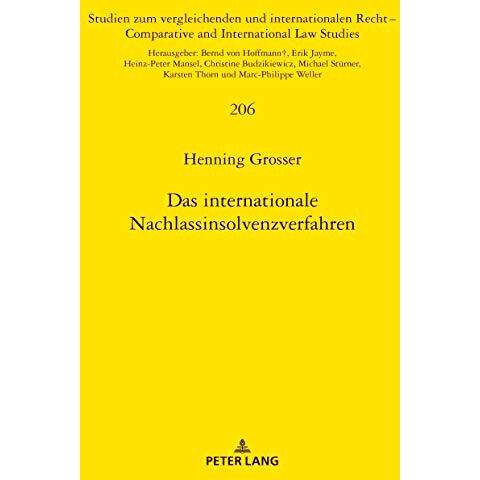 Studien zum vergleichenden und internationalen Recht – Comparative and International Law Studies

Herausgeber: Bernd von Hoffmann†, Erik Jayme, Heinz-Peter Mansel, Christine Budzikiewicz, Michael Stürner, Karsten Thorn und Marc-Philippe Weller

206

Henning Grosser

Das internationale Nachlassinsolvenzverfahren

PETER LANG